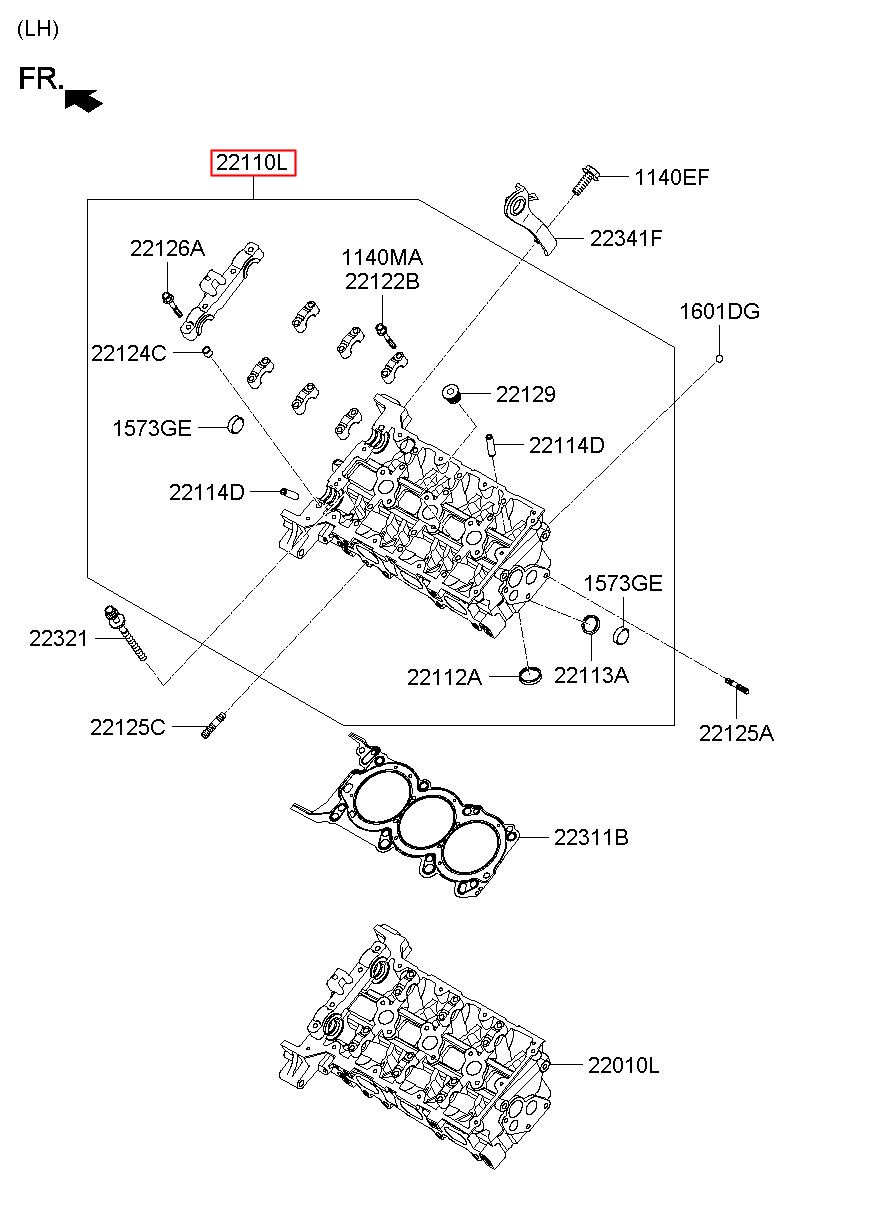 (LH)

FR.

22110L

1140EF

22341F

22126A

1140MA
22122B

1601DG

22124C

22129

1573GE

22114D

22114D

1573GE

22321

22112A

22113A

22125C

22125A

22311B

22010L